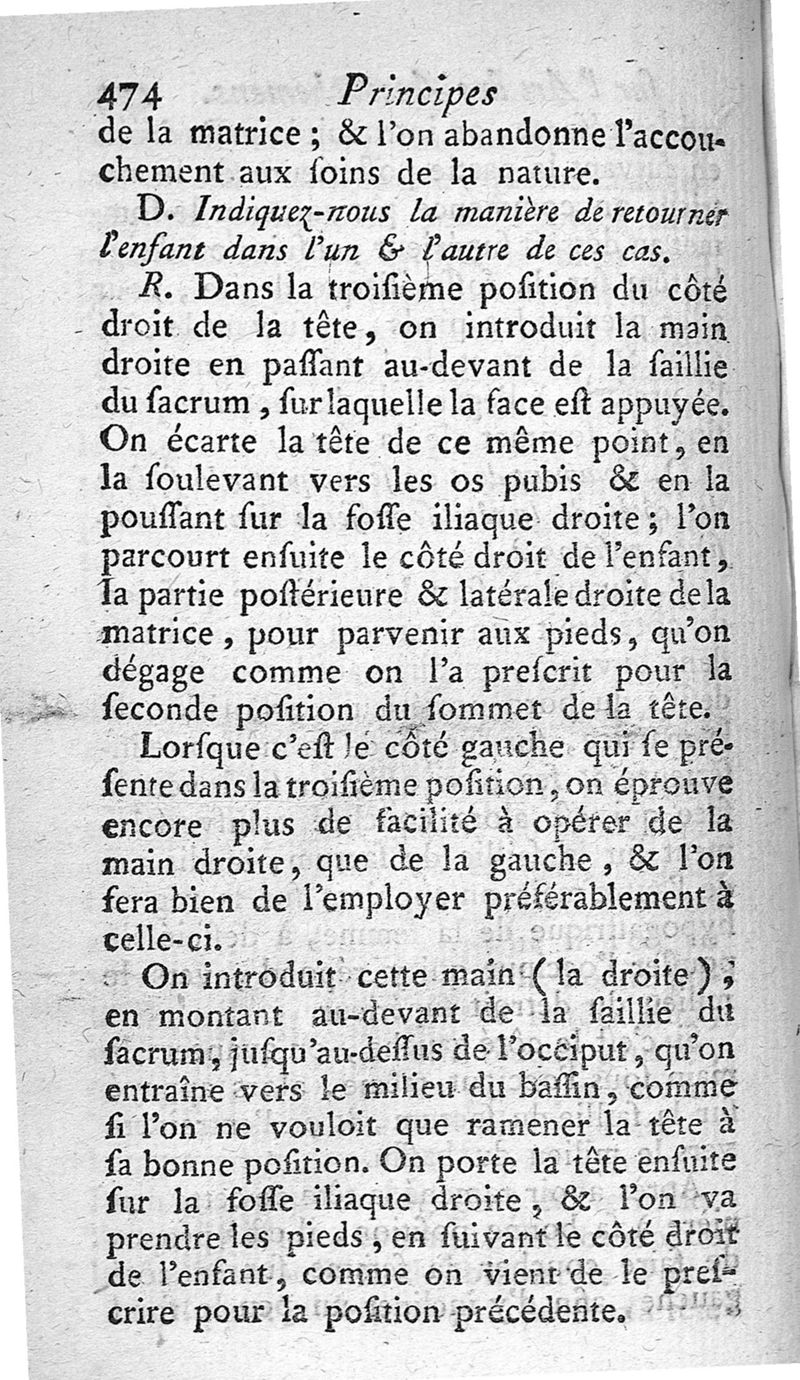 474 Principes

de la matrice ; & l'on abandonne l'accouchement aux ſoins de la nature.

D. Indiquez-nous la manière de retourner l'enfant dans l'un & l'autre de ces cas.

R. Dans la troiſième poſition du côté droit de la tête, on introduit la main droite en paſſant au-devant de la ſaillie du ſacrum, ſur laquelle la face eſt appuyée. On écarte la tête de ce même point, en la ſoulevant vers les os pubis & en la pouſſant ſur la foſſe iliaque droite ; l'on parcourt enſuite le côté droit de l'enfant, la partie poſtérieure & latérale droite de la matrice, pour parvenir aux pieds, qu'on dégage comme on l'a preſcrit pour la ſeconde poſition du ſommet de la tête.

Lorſque c'eſt le côté gauche qui ſe préſente dans la troiſième poſition, on éprouve encore plus de facilité à opérer de la main droite, que de la gauche, & l'on fera bien de l'employer préférablement à celle-ci.

On introduit cette main (la droite), en montant au-devant de la ſaillie du ſacrum, juſqu'au-deſſus de l'occiput, qu'on entraîne vers le milieu du baſſin, comme ſi l'on ne vouloit que ramener la tête à ſa bonne poſition. On porte la tête enſuite ſur la foſſe iliaque droite, & l'on va prendre les pieds, en ſuivant le côté droit de l'enfant, comme on vient de le preſcrire pour la poſition précédente.